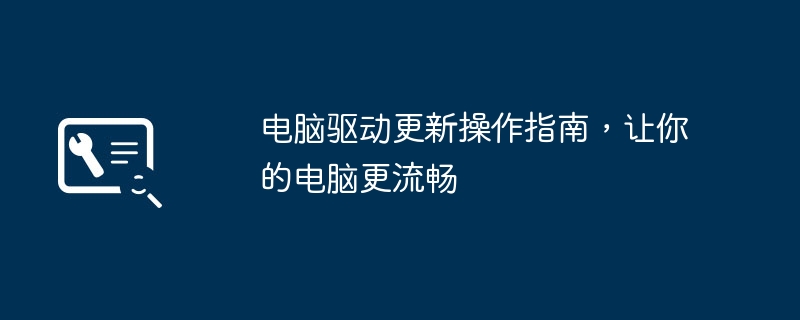 电脑驱动更新操作指南，让你的电脑更流畅